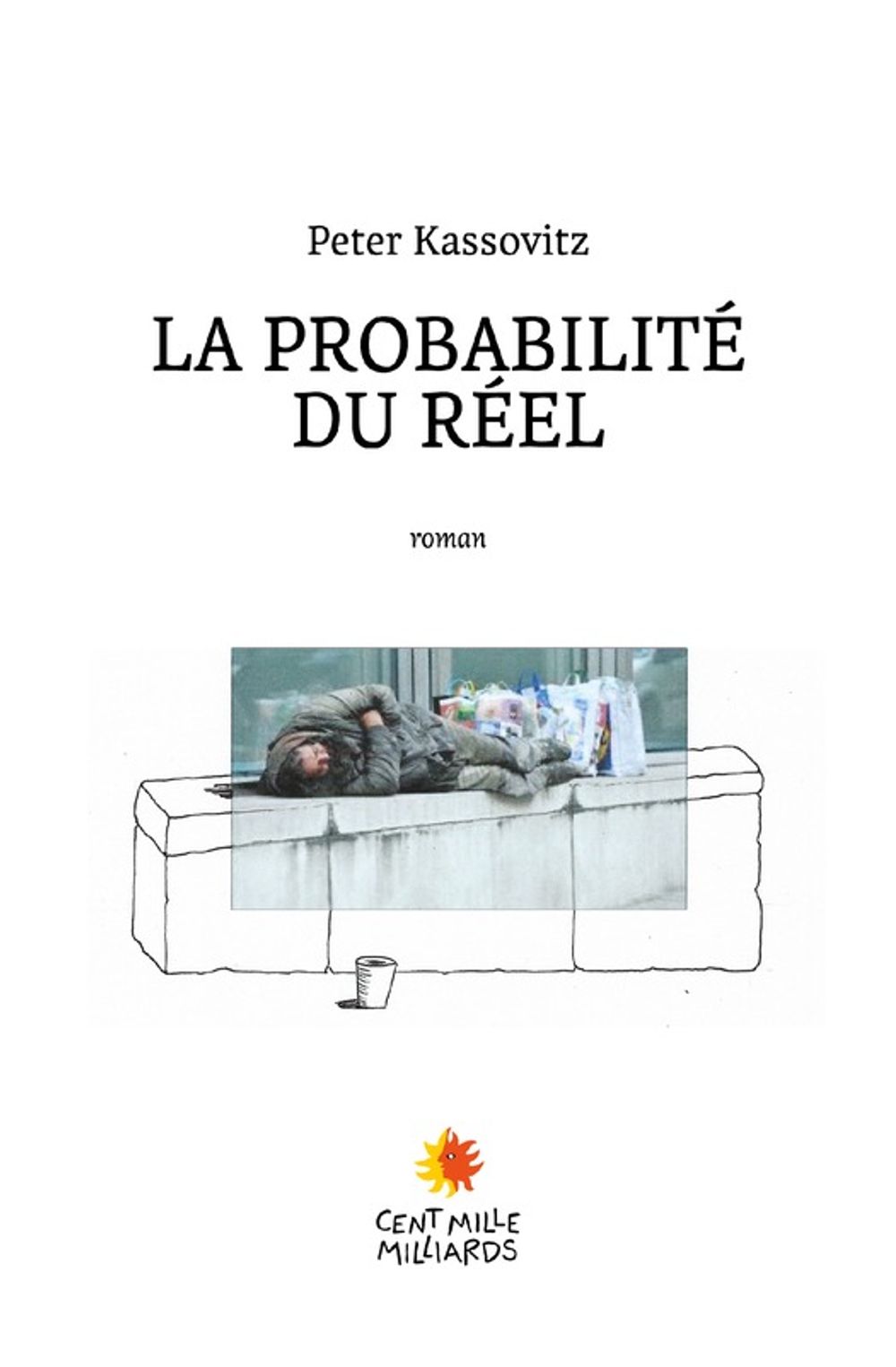 Peter Kassovitz

LA PROBABILITÉ
DU RÉEL

roman

CENT MILLE
MILLIARDS